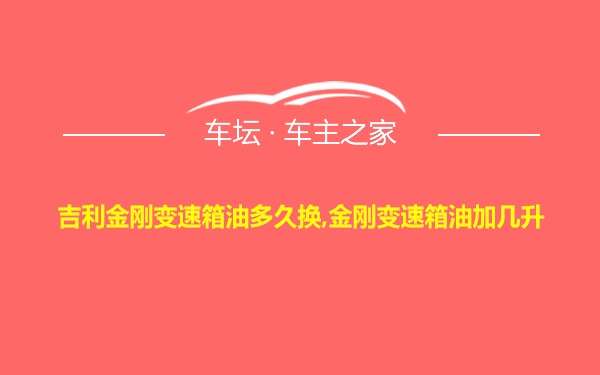 车坛 · 车主之家

吉利金刚变速箱油多久换,金刚变速箱油加几升